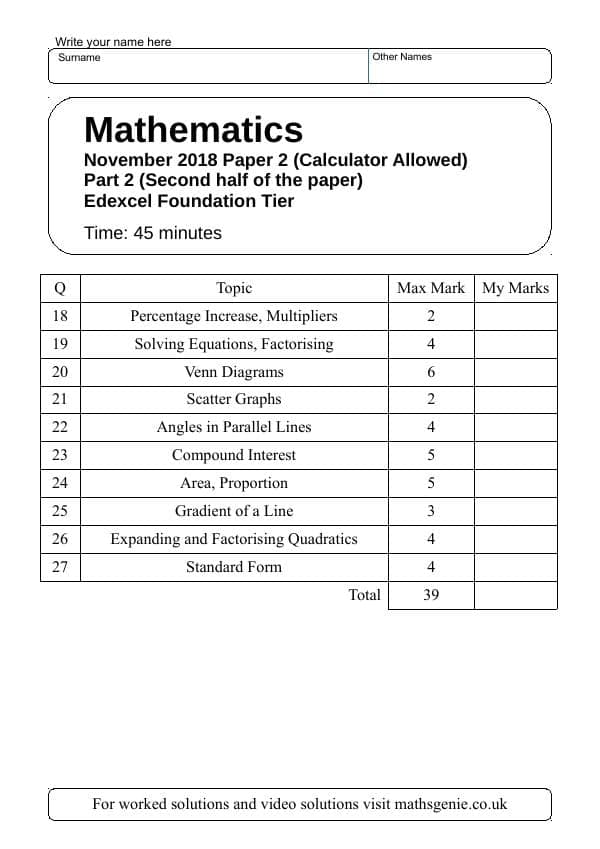 Write your name here
Surname
Other Names

Mathematics
November 2018 Paper 2 (Calculator Allowed)
Part 2 (Second half of the paper)
Edexcel Foundation Tier

Time: 45 minutes

| Q | Topic | Max Mark | My Marks |
|---|---|---|---|
| 18 | Percentage Increase, Multipliers | 2 | |
| 19 | Solving Equations, Factorising | 4 | |
| 20 | Venn Diagrams | 6 | |
| 21 | Scatter Graphs | 2 | |
| 22 | Angles in Parallel Lines | 4 | |
| 23 | Compound Interest | 5 | |
| 24 | Area, Proportion | 5 | |
| 25 | Gradient of a Line | 3 | |
| 26 | Expanding and Factorising Quadratics | 4 | |
| 27 | Standard Form | 4 | |
| | Total | 39 | |

For worked solutions and video solutions visit mathsgenie.co.uk